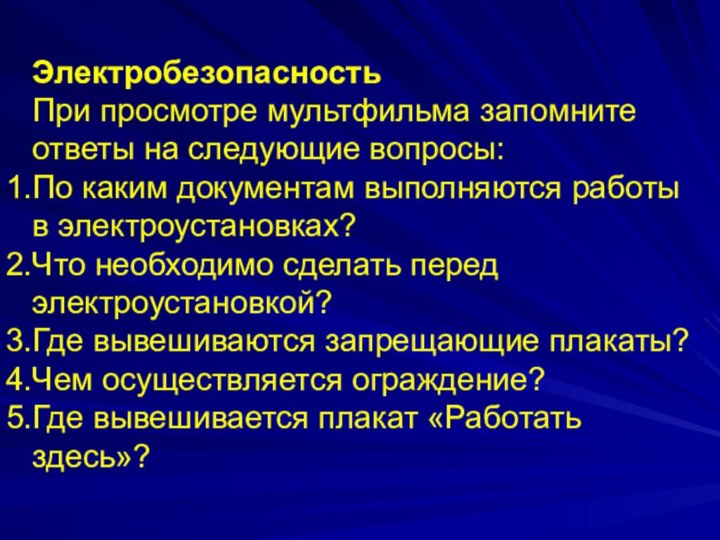 Электробезопасность
При просмотре мультфильма запомните ответы на следующие вопросы:
1.По каким документам выполняются работы в электроустановках?
2.Что необходимо сделать перед электроустановкой?
3.Где вывешиваются запрещающие плакаты?
4.Чем осуществляется ограждение?
5.Где вывешивается плакат «Работать здесь»?